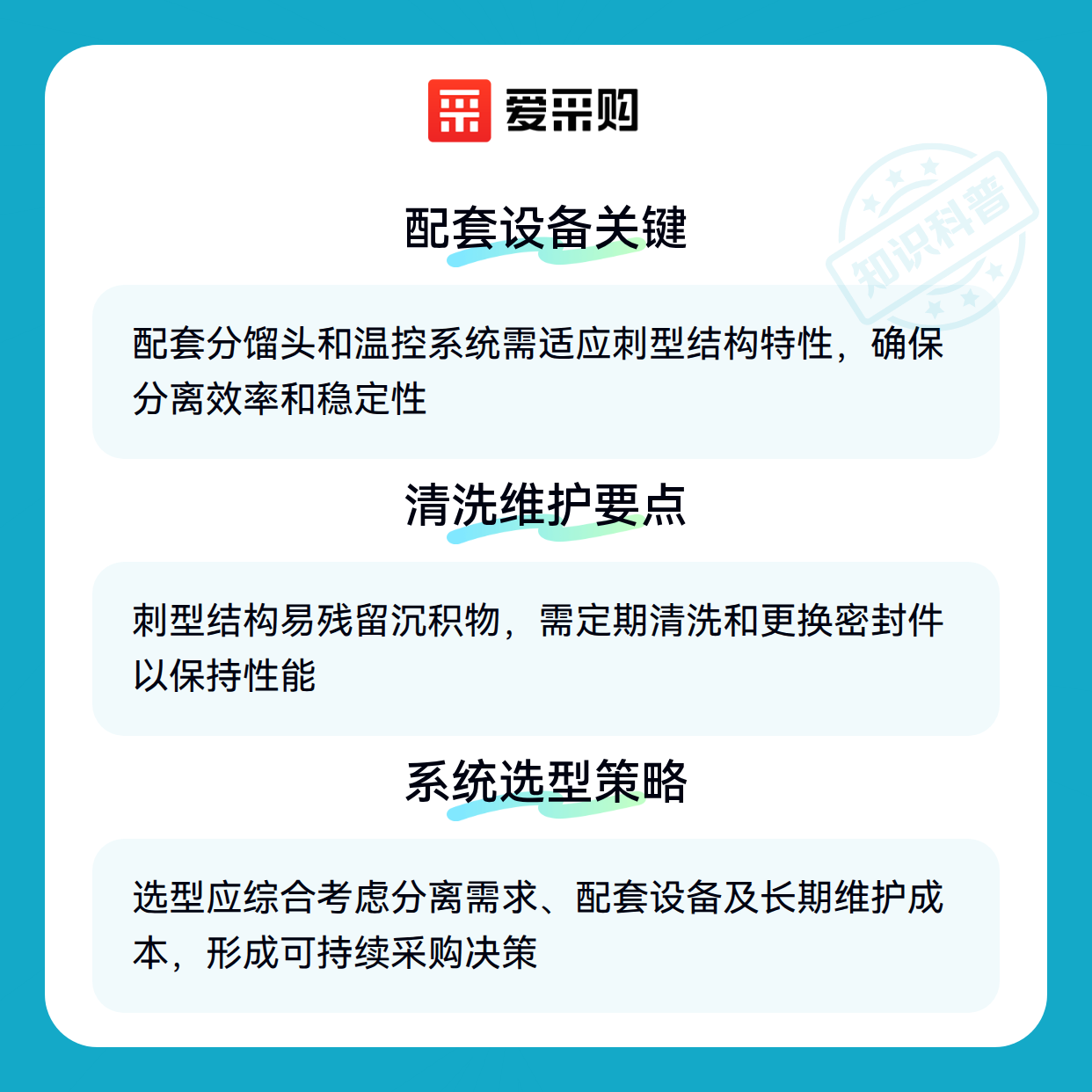 爱采购

配套设备关键

配套分馏头和温控系统需适应刺型结构特性，确保分离效率和稳定性

清洗维护要点

刺型结构易残留沉积物，需定期清洗和更换密封件以保持性能

系统选型策略

选型应综合考虑分离需求、配套设备及长期维护成本，形成可持续采购决策

知识科普